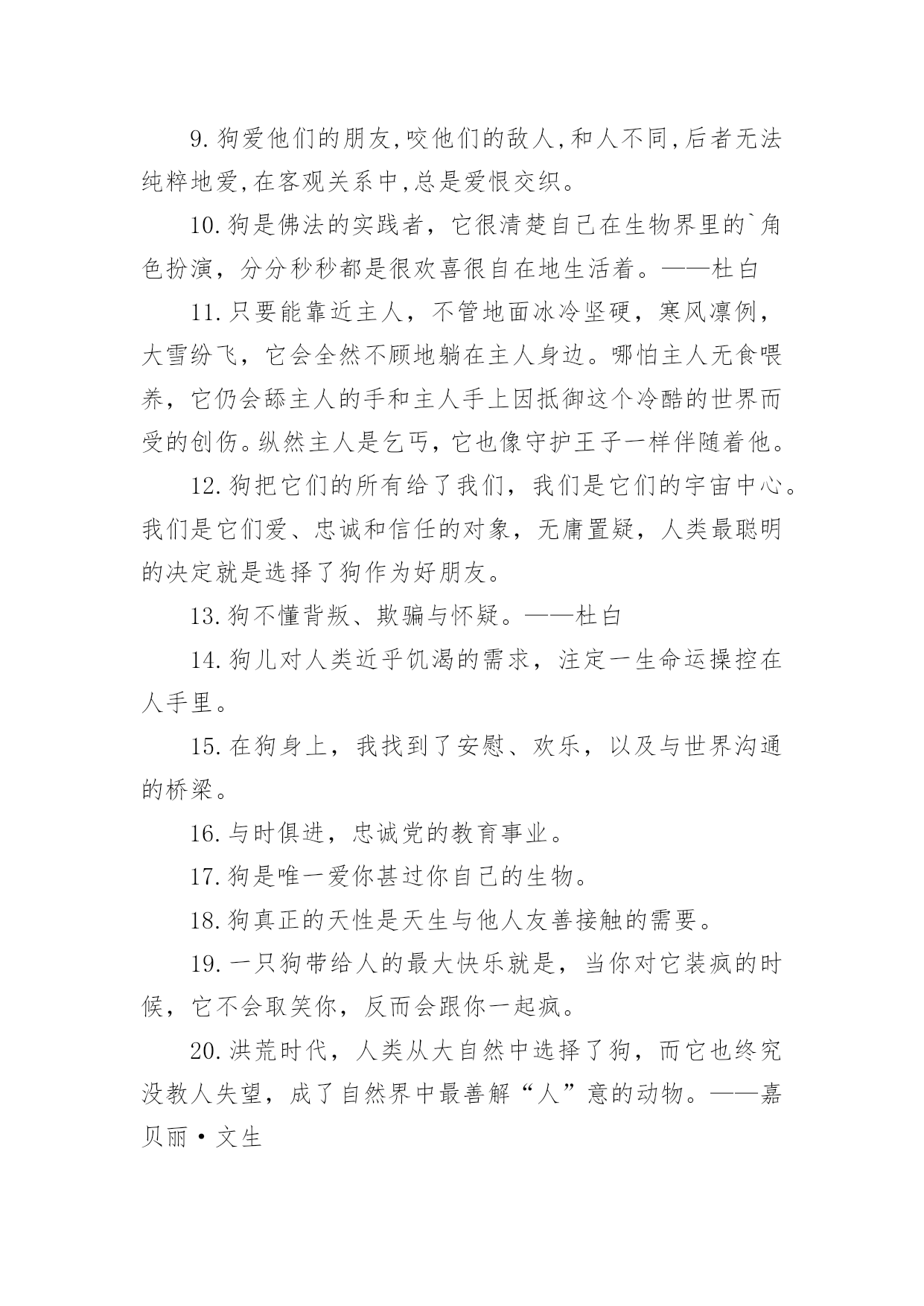 9.狗爱他们的朋友,咬他们的敌人,和人不同,后者无法纯粹地爱,在客观关系中,总是爱恨交织。

10.狗是佛法的实践者，它很清楚自己在生物界里的`角色扮演，分分秒秒都是很欢喜很自在地生活着。——杜白

11.只要能靠近主人，不管地面冰冷坚硬，寒风凛例，大雪纷飞，它会全然不顾地躺在主人身边。哪怕主人无食喂养，它仍会舔主人的手和主人手上因抵御这个冷酷的世界而受的创伤。纵然主人是乞丐，它也像守护王子一样伴随着他。

12.狗把它们的所有给了我们，我们是它们的宇宙中心。我们是它们爱、忠诚和信任的对象，无庸置疑，人类最聪明的决定就是选择了狗作为好朋友。

13.狗不懂背叛、欺骗与怀疑。——杜白

14.狗儿对人类近乎饥渴的需求，注定一生命运操控在人手里。

15.在狗身上，我找到了安慰、欢乐，以及与世界沟通的桥梁。

16.与时俱进，忠诚党的教育事业。

17.狗是唯一爱你甚过你自己的生物。

18.狗真正的天性是天生与他人友善接触的需要。

19.一只狗带给人的最大快乐就是，当你对它装疯的时候，它不会取笑你，反而会跟你一起疯。

20.洪荒时代，人类从大自然中选择了狗，而它也终究没教人失望，成了自然界中最善解“人”意的动物。——嘉贝丽·文生